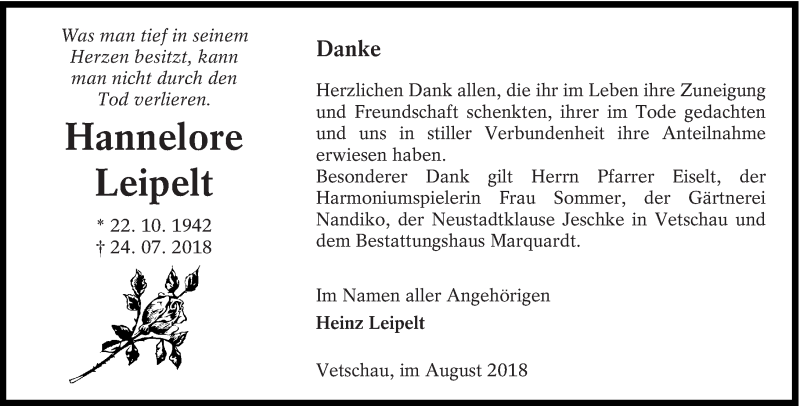 Was man tief in seinem Herzen besitzt, kann man nicht durch den Tod verlieren.

Hannelore Leipelt

* 22. 10. 1942
† 24. 07. 2018

Danke

Herzlichen Dank allen, die ihr im Leben ihre Zuneigung und Freundschaft schenkten, ihrer im Tode gedachten und uns in stiller Verbundenheit ihre Anteilnahme erwiesen haben.
Besonderer Dank gilt Herrn Pfarrer Eiselt, der Harmoniumspielerin Frau Sommer, der Gärtnerei Nandiko, der Neustadtklause Jeschke in Vetschau und dem Bestattungshaus Marquardt.

Im Namen aller Angehörigen
Heinz Leipelt

Vetschau, im August 2018